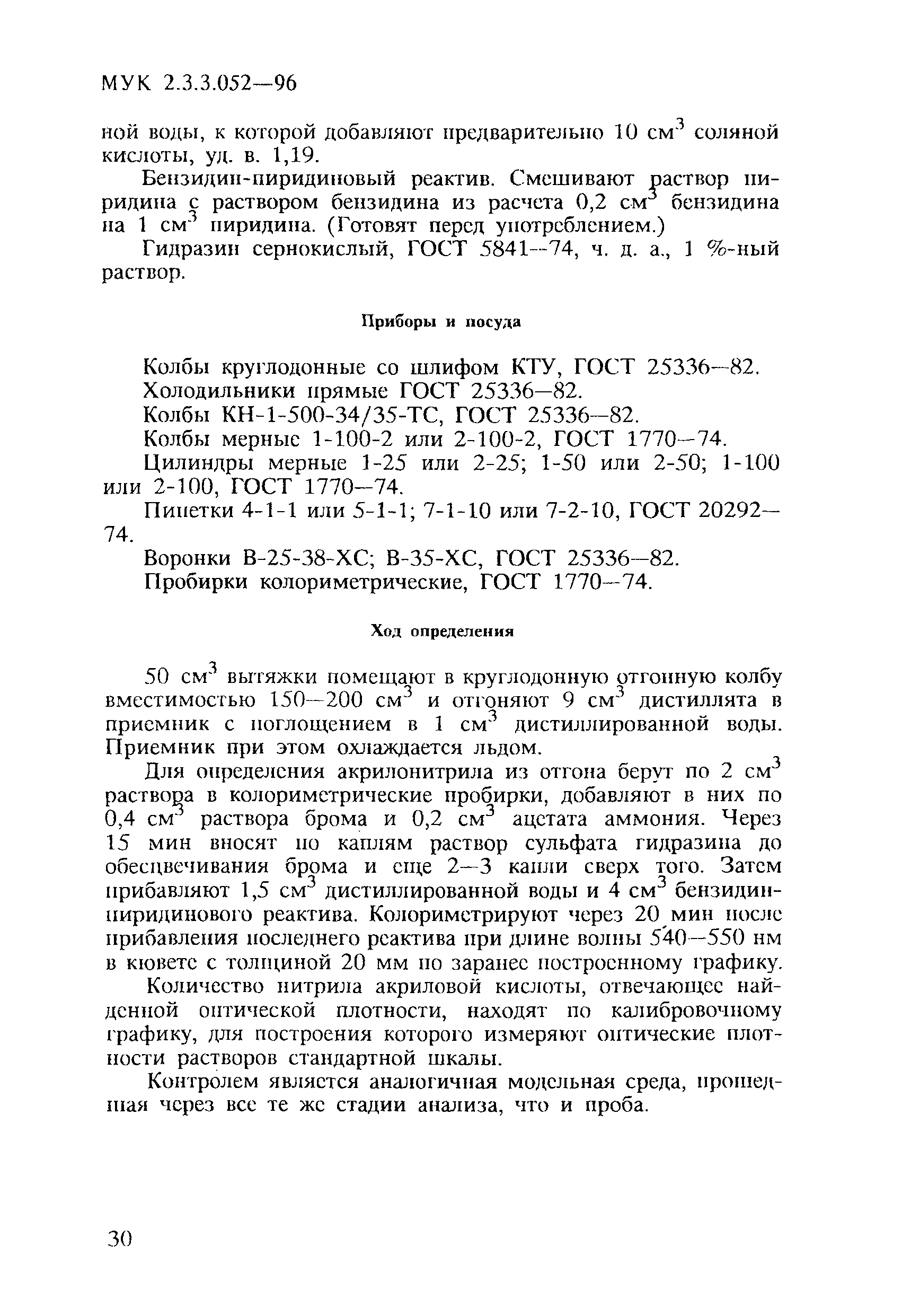 МУК 2.3.3.052—96

ной воды, к которой добавляют предварительно 10 см$^3$ соляной кислоты, уд. в. 1,19.

Бензидин-пиридиновый реактив. Смешивают раствор пиридина с раствором бензидина из расчета 0,2 см$^3$ бензидина на 1 см$^3$ пиридина. (Готовят перед употреблением.)

Гидразин сернокислый, ГОСТ 5841—74, ч. д. а., 1 %-ный раствор.

Приборы и посуда

Колбы круглодонные со шлифом КТУ, ГОСТ 25336—82.

Холодильники прямые ГОСТ 25336—82.

Колбы КН-1-500-34/35-ТС, ГОСТ 25336—82.

Колбы мерные 1-100-2 или 2-100-2, ГОСТ 1770—74.

Цилиндры мерные 1-25 или 2-25; 1-50 или 2-50; 1-100 или 2-100, ГОСТ 1770—74.

Пипетки 4-1-1 или 5-1-1; 7-1-10 или 7-2-10, ГОСТ 20292—74.

Воронки В-25-38-ХС; В-35-ХС, ГОСТ 25336—82.

Пробирки колориметрические, ГОСТ 1770—74.

Ход определения

50 см$^3$ вытяжки помещают в круглодонную отгонную колбу вместимостью 150—200 см$^3$ и отгоняют 9 см$^3$ дистиллята в приемник с поглощением в 1 см$^3$ дистиллированной воды. Приемник при этом охлаждается льдом.

Для определения акрилонитрила из отгона берут по 2 см$^3$ раствора в колориметрические пробирки, добавляют в них по 0,4 см$^3$ раствора брома и 0,2 см$^3$ ацетата аммония. Через 15 мин вносят по каплям раствор сульфата гидразина до обесцвечивания брома и еще 2—3 капли сверх того. Затем прибавляют 1,5 см$^3$ дистиллированной воды и 4 см$^3$ бензидин-пиридинового реактива. Колориметрируют через 20 мин после прибавления последнего реактива при длине волны 540—550 нм в кювете с толщиной 20 мм по заранее построенному графику.

Количество нитрила акриловой кислоты, отвечающее найденной оптической плотности, находят по калибровочному графику, для построения которого измеряют оптические плотности растворов стандартной шкалы.

Контролем является аналогичная модельная среда, прошедшая через все те же стадии анализа, что и проба.

30